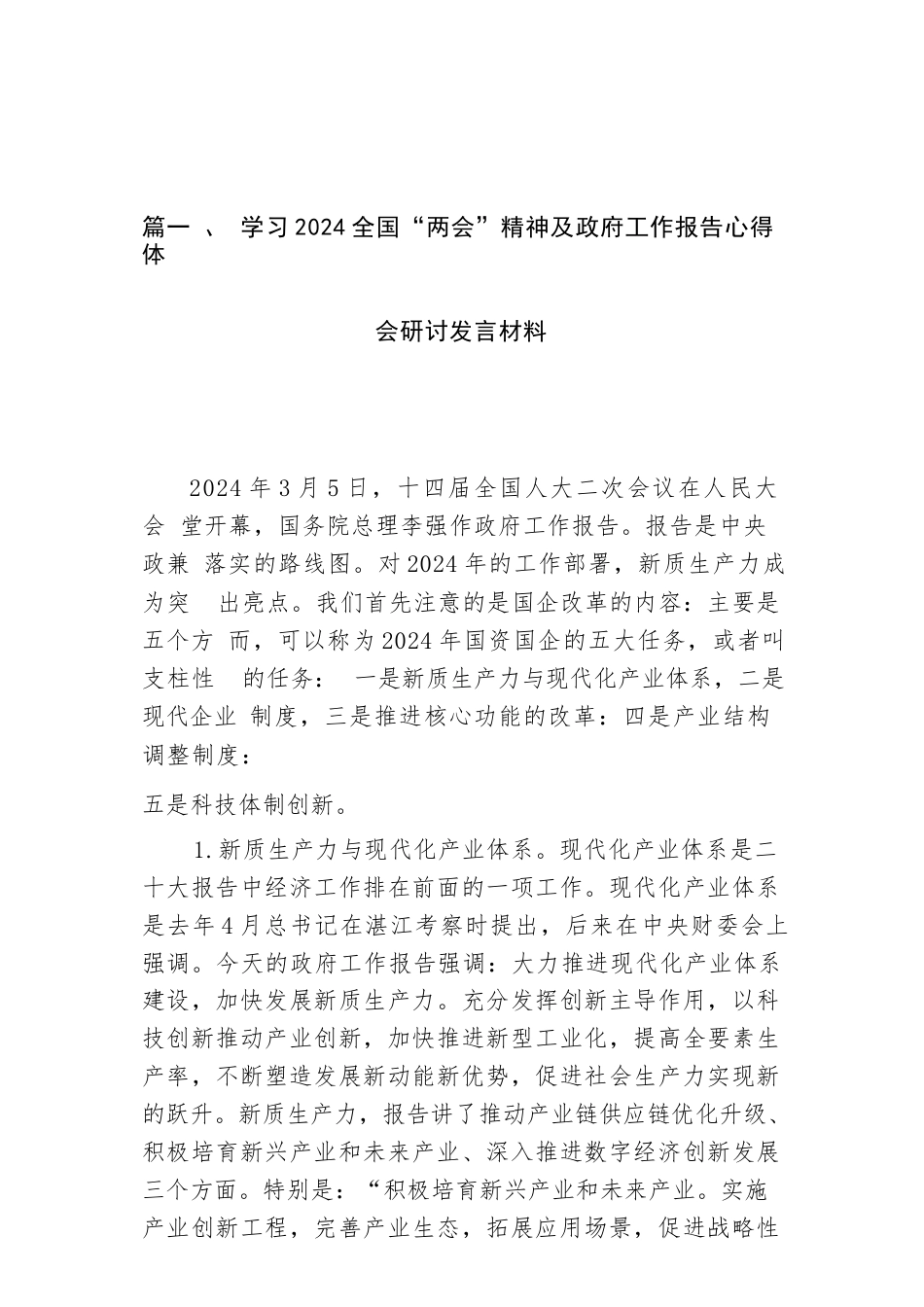 篇一 、 学习2024全国“两会”精神及政府工作报告心得体

会研讨发言材料

2024年3月5日，十四届全国人大二次会议在人民大会 堂开幕，国务院总理李强作政府工作报告。报告是中央政兼 落实的路线图。对2024年的工作部署，新质生产力成为突 出亮点。我们首先注意的是国企改革的内容：主要是五个方 而，可以称为2024年国资国企的五大任务，或者叫支柱性 的任务： 一是新质生产力与现代化产业体系，二是现代企业 制度，三是推进核心功能的改革：四是产业结构调整制度：

五是科技体制创新。

1.新质生产力与现代化产业体系。现代化产业体系是二十大报告中经济工作排在前面的一项工作。现代化产业体系是去年4月总书记在湛江考察时提出，后来在中央财委会上强调。今天的政府工作报告强调：大力推进现代化产业体系建设，加快发展新质生产力。充分发挥创新主导作用，以科技创新推动产业创新，加快推进新型工业化，提高全要素生产率，不断塑造发展新动能新优势，促进社会生产力实现新的跃升。新质生产力，报告讲了推动产业链供应链优化升级、积极培育新兴产业和未来产业、深入推进数字经济创新发展三个方面。特别是：“积极培育新兴产业和未来产业。实施产业创新工程，完善产业生态，拓展应用场景，促进战略性